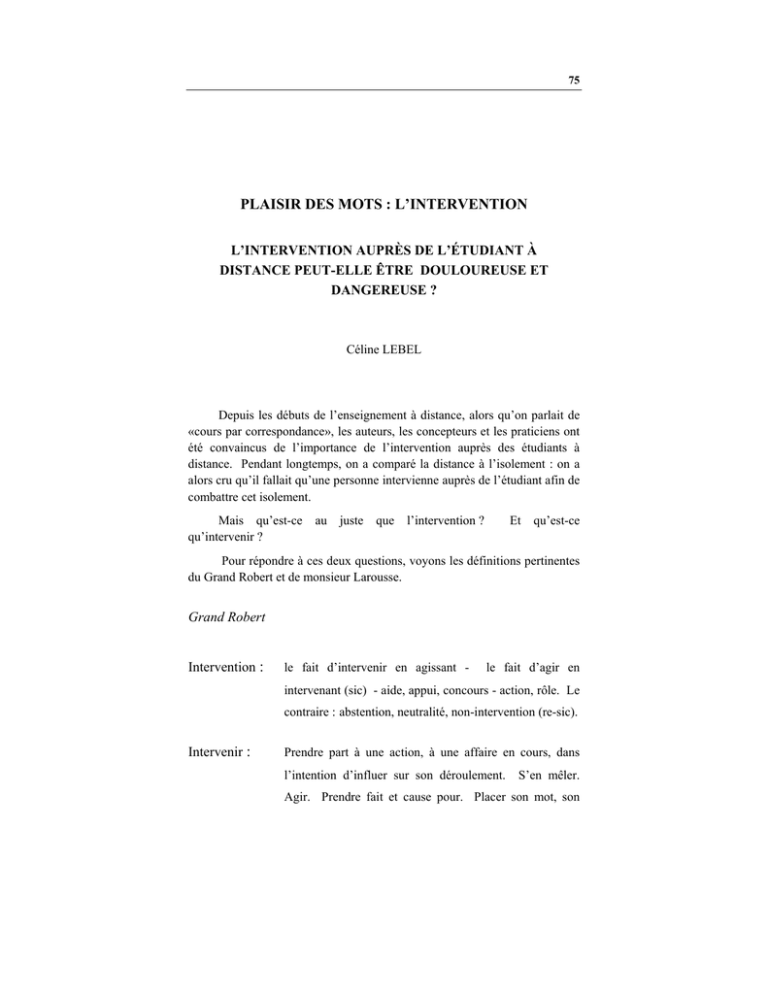 75

PLAISIR DES MOTS : L'INTERVENTION

L'INTERVENTION AUPRÈS DE L'ÉTUDIANT À DISTANCE PEUT-ELLE ÊTRE DOULOUREUSE ET DANGEREUSE ?

Céline LEBEL

Depuis les débuts de l'enseignement à distance, alors qu'on parlait de «cours par correspondance», les auteurs, les concepteurs et les praticiens ont été convaincus de l'importance de l'intervention auprès des étudiants à distance. Pendant longtemps, on a comparé la distance à l'isolement : on a alors cru qu'il fallait qu'une personne intervienne auprès de l'étudiant afin de combattre cet isolement.

Mais qu'est-ce au juste que l'intervention ? Et qu'est-ce qu'intervenir ?

Pour répondre à ces deux questions, voyons les définitions pertinentes du Grand Robert et de monsieur Larousse.

Grand Robert

Intervention : le fait d'intervenir en agissant - le fait d'agir en intervenant (sic) - aide, appui, concours - action, rôle. Le contraire : abstention, neutralité, non-intervention (re-sic).

Intervenir : Prendre part à une action, à une affaire en cours, dans l'intention d'influer sur son déroulement. S'en mêler. Agir. Prendre fait et cause pour. Placer son mot, son